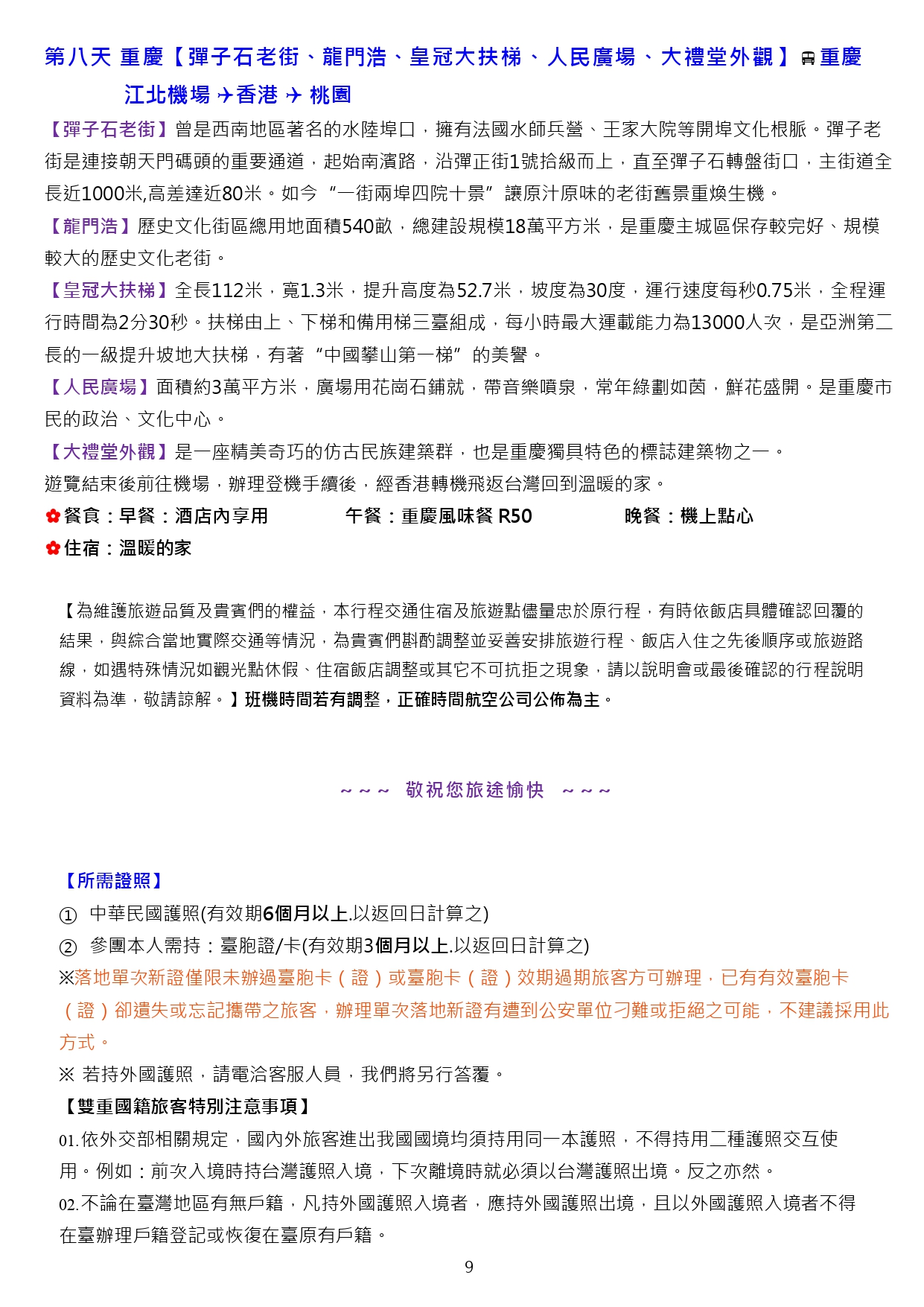 第八天 重慶【彈子石老街、龍門浩、皇冠大扶梯、人民廣場、大禮堂外觀】重慶江北機場✈香港✈桃園

【彈子石老街】曾是西南地區著名的水陸埠口，擁有法國水師兵營、王家大院等開埠文化根脈。彈子老街是連接朝天門碼頭的重要通道，起始南濱路，沿彈正街1號拾級而上，直至彈子石轉盤街口，主街道全長近1000米,高差達近80米。如今“一街兩埠四院十景”讓原汁原味的老街舊景重煥生機。

【龍門浩】歷史文化街區總用地面積540畝，總建設規模18萬平方米，是重慶主城區保存較完好、規模較大的歷史文化老街。

【皇冠大扶梯】全長112米，寬1.3米，提升高度為52.7米，坡度為30度，運行速度每秒0.75米，全程運行時間為2分30秒。扶梯由上、下梯和備用梯三臺組成，每小時最大運載能力為13000人次，是亞洲第二長的一級提升坡地大扶梯，有著“中國攀山第一梯”的美譽。

【人民廣場】面積約3萬平方米，廣場用花崗石鋪就，帶音樂噴泉，常年綠劃如茵，鮮花盛開。是重慶市民的政治、文化中心。

【大禮堂外觀】是一座精美奇巧的仿古民族建築群，也是重慶獨具特色的標誌建築物之一。

遊覽結束後前往機場，辦理登機手續後，經香港轉機飛返台灣回到溫暖的家。

✿餐食：早餐：酒店內享用 午餐：重慶風味餐 R50 晚餐：機上點心

✿住宿：溫暖的家

【為維護旅遊品質及貴賓們的權益，本行程交通住宿及旅遊點儘量忠於原行程，有時依飯店具體確認回覆的結果，與綜合當地實際交通等情況，為貴賓們斟酌調整並妥善安排旅遊行程、飯店入住之先後順序或旅遊路線，如遇特殊情況如觀光點休假、住宿飯店調整或其它不可抗拒之現象，請以說明會或最後確認的行程說明資料為準，敬請諒解。】班機時間若有調整，正確時間航空公司公佈為主。

~~~ 敬祝您旅途愉快 ~~~

【所需證照】

① 中華民國護照(有效期6個月以上.以返回日計算之)

② 參團本人需持：臺胞證/卡(有效期3個月以上.以返回日計算之)

※落地單次新證僅限未辦過臺胞卡（證）或臺胞卡（證）效期過期旅客方可辦理，已有有效臺胞卡（證）卻遺失或忘記攜帶之旅客，辦理單次落地新證有遭到公安單位刁難或拒絕之可能，不建議採用此方式。

※ 若持外國護照，請電洽客服人員，我們將另行答覆。

【雙重國籍旅客特別注意事項】

01.依外交部相關規定，國內外旅客進出我國國境均須持用同一本護照，不得持用二種護照交互使用。例如：前次入境時持台灣護照入境，下次離境時就必須以台灣護照出境。反之亦然。

02.不論在臺灣地區有無戶籍，凡持外國護照入境者，應持外國護照出境，且以外國護照入境者不得在臺辦理戶籍登記或恢復在臺原有戶籍。

9